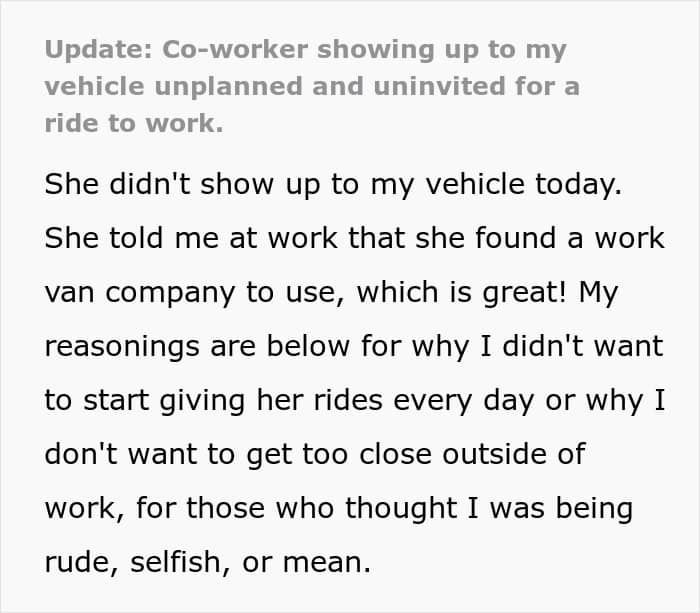 Update: Co-worker showing up to my vehicle unplanned and uninvited for a ride to work.

She didn't show up to my vehicle today. She told me at work that she found a work van company to use, which is great! My reasonings are below for why I didn't want to start giving her rides every day or why I don't want to get too close outside of work, for those who thought I was being rude, selfish, or mean.